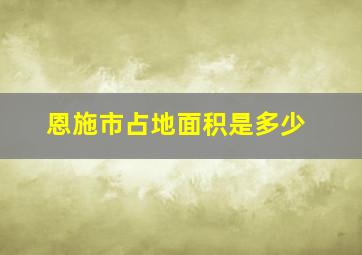 恩施市占地面积是多少